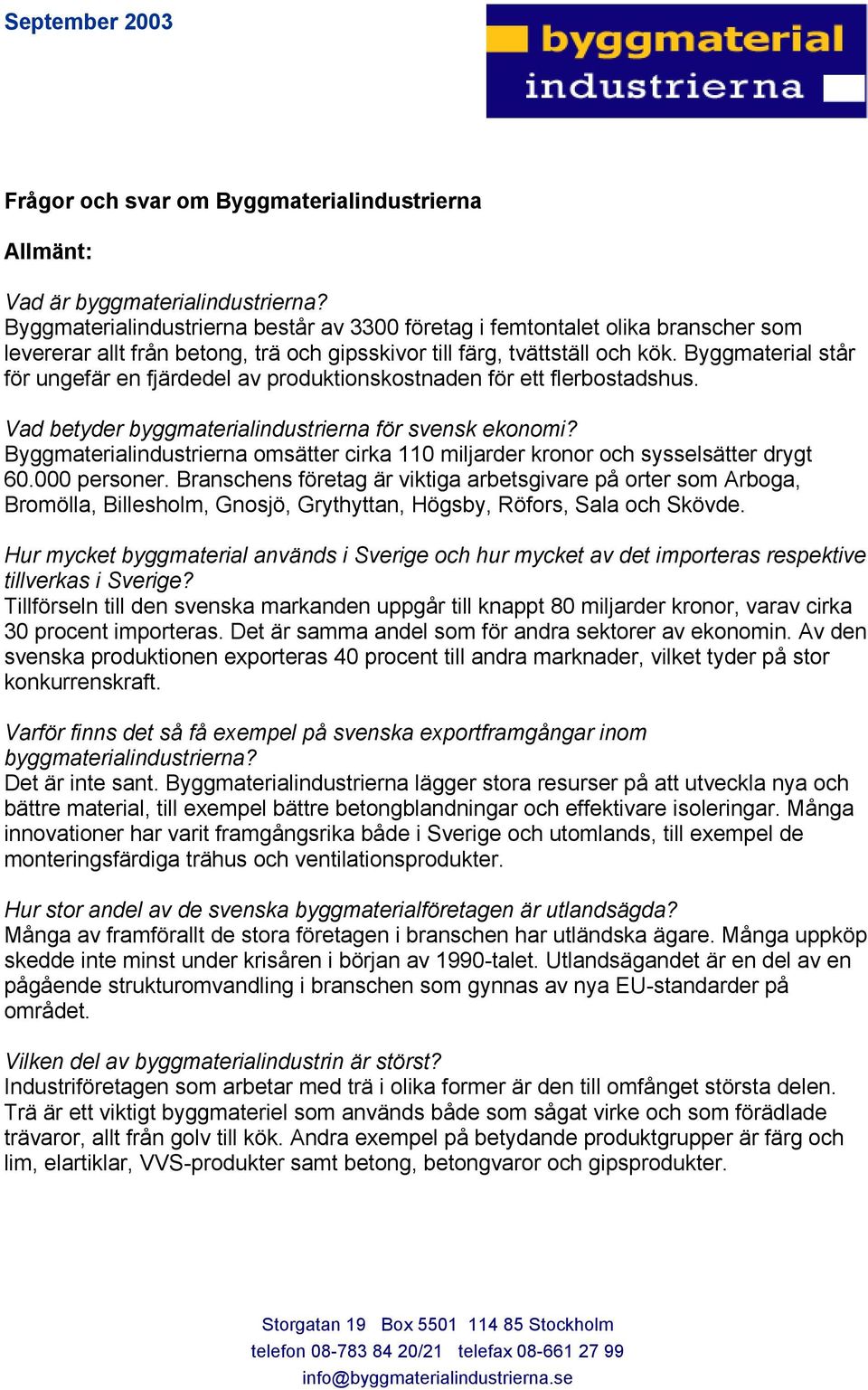 September 2003

byggmaterial industrierna

Frågor och svar om Byggmaterialindustrierna

Allmänt:

Vad är byggmaterialindustrierna?
Byggmaterialindustrierna består av 3300 företag i femtontalet olika branscher som levererar allt från betong, trä och gipsskivor till färg, tvättställ och kök. Byggmaterial står för ungefär en fjärdedel av produktionskostnaden för ett flerbostadshus.

Vad betyder byggmaterialindustrierna för svensk ekonomi?
Byggmaterialindustrierna omsätter cirka 110 miljarder kronor och sysselsätter drygt 60.000 personer. Branschens företag är viktiga arbetsgivare på orter som Arboga, Bromölla, Billesholm, Gnosjö, Grythyttan, Högsby, Röfors, Sala och Skövde.

Hur mycket byggmaterial används i Sverige och hur mycket av det importeras respektive tillverkas i Sverige?
Tillförseln till den svenska markanden uppgår till knappt 80 miljarder kronor, varav cirka 30 procent importeras. Det är samma andel som för andra sektorer av ekonomin. Av den svenska produktionen exporteras 40 procent till andra marknader, vilket tyder på stor konkurrenskraft.

Varför finns det så få exempel på svenska exportframgångar inom byggmaterialindustrierna?
Det är inte sant. Byggmaterialindustrierna lägger stora resurser på att utveckla nya och bättre material, till exempel bättre betongblandningar och effektivare isoleringar. Många innovationer har varit framgångsrika både i Sverige och utomlands, till exempel de monteringsfärdiga trähus och ventilationsprodukter.

Hur stor andel av de svenska byggmaterialföretagen är utlandsägda?
Många av framförallt de stora företagen i branschen har utländska ägare. Många uppköp skedde inte minst under krisåren i början av 1990-talet. Utlandsägandet är en del av en pågående strukturomvandling i branschen som gynnas av nya EU-standarder på området.

Vilken del av byggmaterialindustrin är störst?
Industriföretagen som arbetar med trä i olika former är den till omfånget största delen. Trä är ett viktigt byggmateriel som används både som sågat virke och som förädlade trävaror, allt från golv till kök. Andra exempel på betydande produktgrupper är färg och lim, elartiklar, VVS-produkter samt betong, betongvaror och gipsprodukter.

Storgatan 19 Box 5501 114 85 Stockholm
telefon 08-783 84 20/21 telefax 08-661 27 99
info@byggmaterialindustrierna.se